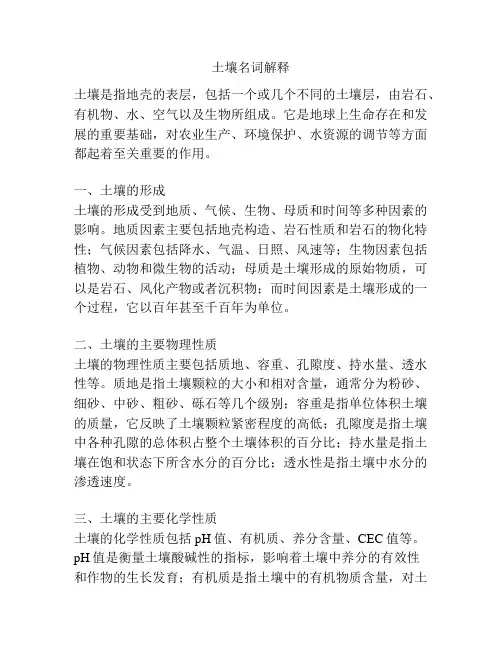 土壤名词解释

土壤是指地壳的表层，包括一个或几个不同的土壤层，由岩石、有机物、水、空气以及生物所组成。它是地球上生命存在和发展的重要基础，对农业生产、环境保护、水资源的调节等方面都起着至关重要的作用。

一、土壤的形成
土壤的形成受到地质、气候、生物、母质和时间等多种因素的影响。地质因素主要包括地壳构造、岩石性质和岩石的物化特性；气候因素包括降水、气温、日照、风速等；生物因素包括植物、动物和微生物的活动；母质是土壤形成的原始物质，可以是岩石、风化产物或者沉积物；而时间因素是土壤形成的一个过程，它以百年甚至千百年为单位。

二、土壤的主要物理性质
土壤的物理性质主要包括质地、容重、孔隙度、持水量、透水性等。质地是指土壤颗粒的大小和相对含量，通常分为粉砂、细砂、中砂、粗砂、砾石等几个级别；容重是指单位体积土壤的质量，它反映了土壤颗粒紧密程度的高低；孔隙度是指土壤中各种孔隙的总体积占整个土壤体积的百分比；持水量是指土壤在饱和状态下所含水分的百分比；透水性是指土壤中水分的渗透速度。

三、土壤的主要化学性质
土壤的化学性质包括 pH 值、有机质、养分含量、CEC 值等。pH 值是衡量土壤酸碱性的指标，影响着土壤中养分的有效性和作物的生长发育；有机质是指土壤中的有机物质含量，对土